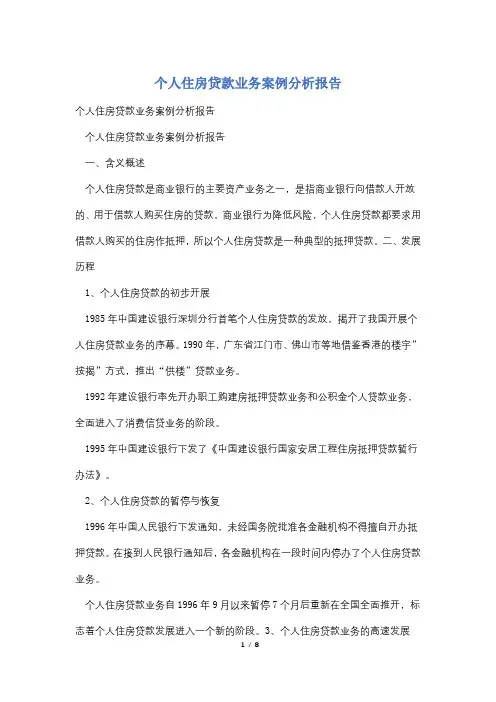 个人住房贷款业务案例分析报告

个人住房贷款业务案例分析报告

个人住房贷款业务案例分析报告

一、含义概述

个人住房贷款是商业银行的主要资产业务之一，是指商业银行向借款人开放的、用于借款人购买住房的贷款。商业银行为降低风险，个人住房贷款都要求用借款人购买的住房作抵押，所以个人住房贷款是一种典型的抵押贷款。二、发展历程

1、个人住房贷款的初步开展

1985年中国建设银行深圳分行首笔个人住房贷款的发放，揭开了我国开展个人住房贷款业务的序幕。1990年，广东省江门市、佛山市等地借鉴香港的楼宇”按揭”方式，推出“供楼”贷款业务。

1992年建设银行率先开办职工购建房抵押贷款业务和公积金个人贷款业务，全面进入了消费信贷业务的阶段。

1995年中国建设银行下发了《中国建设银行国家安居工程住房抵押贷款暂行办法》。

2、个人住房贷款的暂停与恢复

1996年中国人民银行下发通知，未经国务院批准各金融机构不得擅自开办抵押贷款。在接到人民银行通知后，各金融机构在一段时间内停办了个人住房贷款业务。

个人住房贷款业务自1996年9月以来暂停7个月后重新在全国全面推开，标志着个人住房贷款发展进入一个新的阶段。3、个人住房贷款业务的高速发展

1 / 8